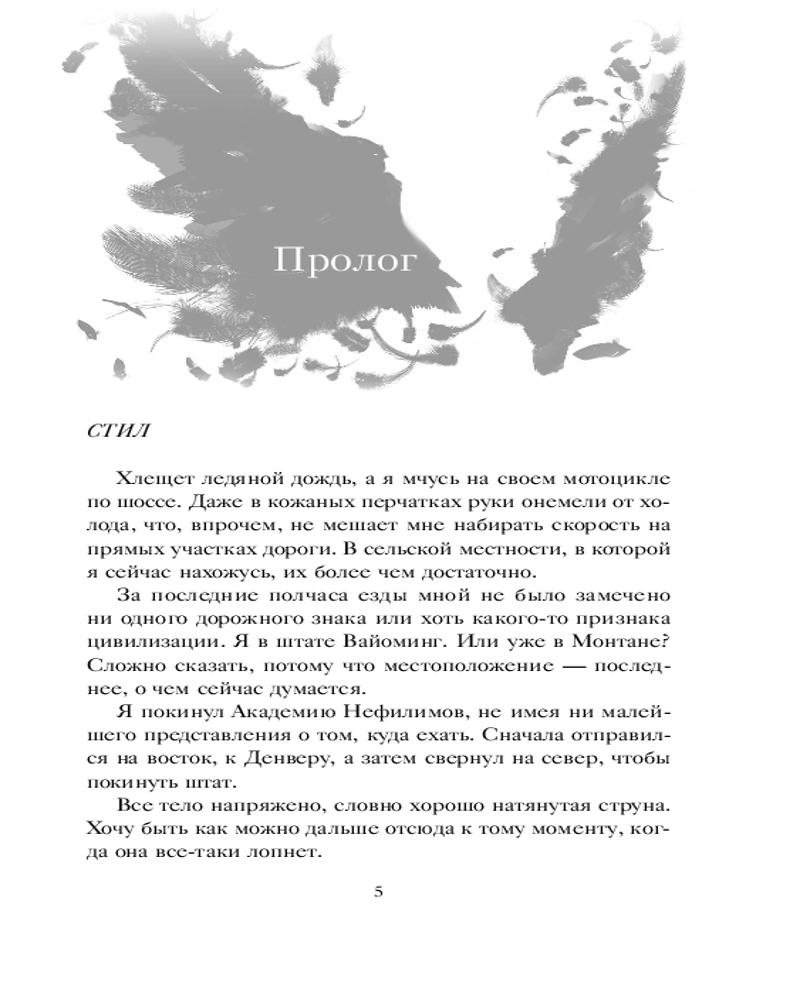 Пролог

СТИЛ

Хлещет ледяной дождь, а я мчусь на своем мотоцикле по шоссе. Даже в кожаных перчатках руки онемели от холода, что, впрочем, не мешает мне набирать скорость на прямых участках дороги. В сельской местности, в которой я сейчас нахожусь, их более чем достаточно.

За последние полчаса езды мной не было замечено ни одного дорожного знака или хоть какого-то признака цивилизации. Я в штате Вайоминг. Или уже в Монтане? Сложно сказать, потому что местоположение — последнее, о чем сейчас думается.

Я покинул Академию Нефилимов, не имея ни малейшего представления о том, куда ехать. Сначала отправился на восток, к Денверу, а затем свернул на север, чтобы покинуть штат.

Все тело напряжено, словно хорошо натянутая струна. Хочу быть как можно дальше отсюда к тому моменту, когда она все-таки лопнет.

5